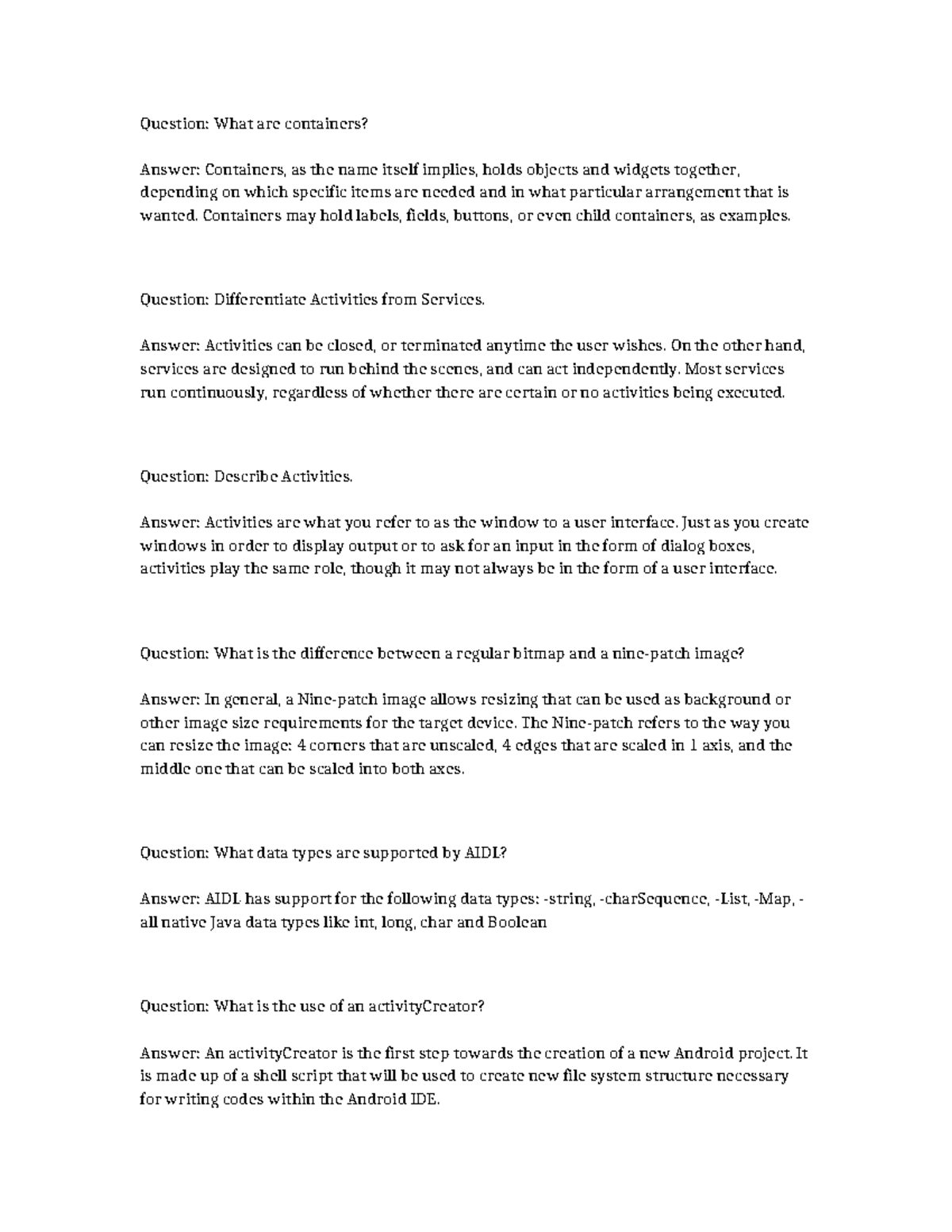 Question: What are containers?

Answer: Containers, as the name itself implies, holds objects and widgets together, depending on which specific items are needed and in what particular arrangement that is wanted. Containers may hold labels, fields, buttons, or even child containers, as examples.

Question: Differentiate Activities from Services.

Answer: Activities can be closed, or terminated anytime the user wishes. On the other hand, services are designed to run behind the scenes, and can act independently. Most services run continuously, regardless of whether there are certain or no activities being executed.

Question: Describe Activities.

Answer: Activities are what you refer to as the window to a user interface. Just as you create windows in order to display output or to ask for an input in the form of dialog boxes, activities play the same role, though it may not always be in the form of a user interface.

Question: What is the difference between a regular bitmap and a nine-patch image?

Answer: In general, a Nine-patch image allows resizing that can be used as background or other image size requirements for the target device. The Nine-patch refers to the way you can resize the image: 4 corners that are unscaled, 4 edges that are scaled in 1 axis, and the middle one that can be scaled into both axes.

Question: What data types are supported by AIDL?

Answer: AIDL has support for the following data types: -string, -charSequence, -List, -Map, -all native Java data types like int, long, char and Boolean

Question: What is the use of an activityCreator?

Answer: An activityCreator is the first step towards the creation of a new Android project. It is made up of a shell script that will be used to create new file system structure necessary for writing codes within the Android IDE.